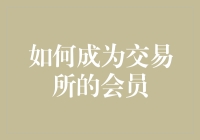 如何成为交易所的会员